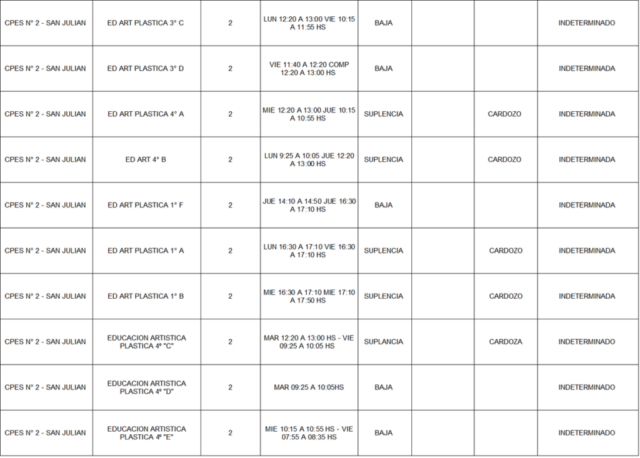 | CPES N° 2 - SAN JULIAN | ED ART PLASTICA 3° C | 2 | LUN 12:20 A 13:00 VIE 10:15 A 11:55 HS | BAJA | | | INDETERMINADO |
|---|---|---|---|---|---|---|---|
| CPES N° 2 - SAN JULIAN | ED ART PLASTICA 3° D | 2 | VIE 11:40 A 12:20 COMP 12:20 A 13:00 HS | BAJA | | | INDETERMINADA |
| CPES N° 2 - SAN JULIAN | ED ART PLASTICA 4° A | 2 | MIE 12:20 A 13:00 JUE 10:15 A 10:55 HS | SUPLENCIA | | CARDOZO | INDETERMINADA |
| CPES N° 2 - SAN JULIAN | ED ART 4° B | 2 | LUN 9:25 A 10:05 JUE 12:20 A 13:00 HS | SUPLENCIA | | CARDOZO | INDETERMINADA |
| CPES N° 2 - SAN JULIAN | ED ART PLASTICA 1° F | 2 | JUE 14:10 A 14:50 JUE 16:30 A 17:10 HS | BAJA | | | INDETERMINADA |
| CPES N° 2 - SAN JULIAN | ED ART PLASTICA 1° A | 2 | LUN 16:30 A 17:10 VIE 16:30 A 17:10 HS | SUPLENCIA | | CARDOZO | INDETERMINADA |
| CPES N° 2 - SAN JULIAN | ED ART PLASTICA 1° B | 2 | MIE 16:30 A 17:10 MIE 17:10 A 17:50 HS | SUPLENCIA | | CARDOZO | INDETERMINADA |
| CPES N° 2 - SAN JULIAN | EDUCACION ARTISTICA PLASTICA 4° "C" | 2 | MAR 12:20 A 13:00 HS - VIE 09:25 A 10:05 HS | SUPLANCIA | | CARDOZA | INDETERMINADO |
| CPES N° 2 - SAN JULIAN | EDUCACION ARTISTICA PLASTICA 4° "D" | 2 | MAR 09:25 A 10:05HS | BAJA | | | INDETERMINADO |
| CPES N° 2 - SAN JULIAN | EDUCACION ARTISTICA PLASTICA 4° "E" | 2 | MIE 10:15 A 10:55 HS - VIE 07:55 A 08:35 HS | BAJA | | | INDETERMINADO |